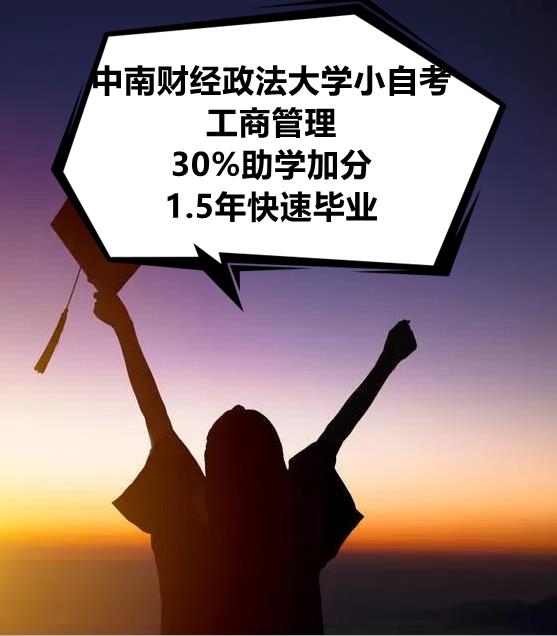 中南财经政法大学小自考
工商管理
30%助学加分
1.5年快速毕业